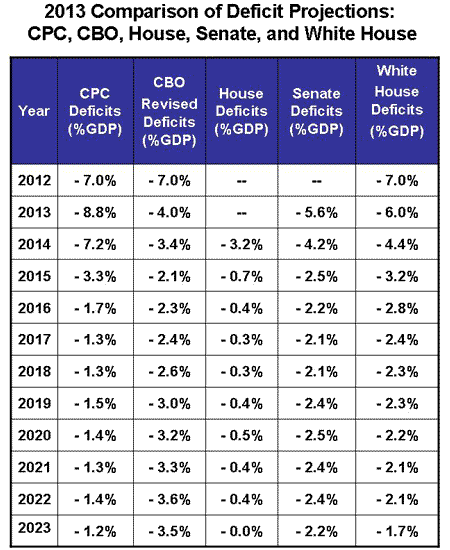 2013 Comparison of Deficit Projections: CPC, CBO, House, Senate, and White House

| Year | CPC Deficits (%GDP) | CBO Revised Deficits (%GDP) | House Deficits (%GDP) | Senate Deficits (%GDP) | White House Deficits (%GDP) |
|---|---|---|---|---|---|
| 2012 | - 7.0% | - 7.0% | -- | -- | - 7.0% |
| 2013 | - 8.8% | - 4.0% | -- | - 5.6% | - 6.0% |
| 2014 | - 7.2% | - 3.4% | - 3.2% | - 4.2% | - 4.4% |
| 2015 | - 3.3% | - 2.1% | - 0.7% | - 2.5% | - 3.2% |
| 2016 | - 1.7% | - 2.3% | - 0.4% | - 2.2% | - 2.8% |
| 2017 | - 1.3% | - 2.4% | - 0.3% | - 2.1% | - 2.4% |
| 2018 | - 1.3% | - 2.6% | - 0.3% | - 2.1% | - 2.3% |
| 2019 | - 1.5% | - 3.0% | - 0.4% | - 2.4% | - 2.3% |
| 2020 | - 1.4% | - 3.2% | - 0.5% | - 2.5% | - 2.2% |
| 2021 | - 1.3% | - 3.3% | - 0.4% | - 2.4% | - 2.1% |
| 2022 | - 1.4% | - 3.6% | - 0.4% | - 2.4% | - 2.1% |
| 2023 | - 1.2% | - 3.5% | - 0.0% | - 2.2% | - 1.7% |